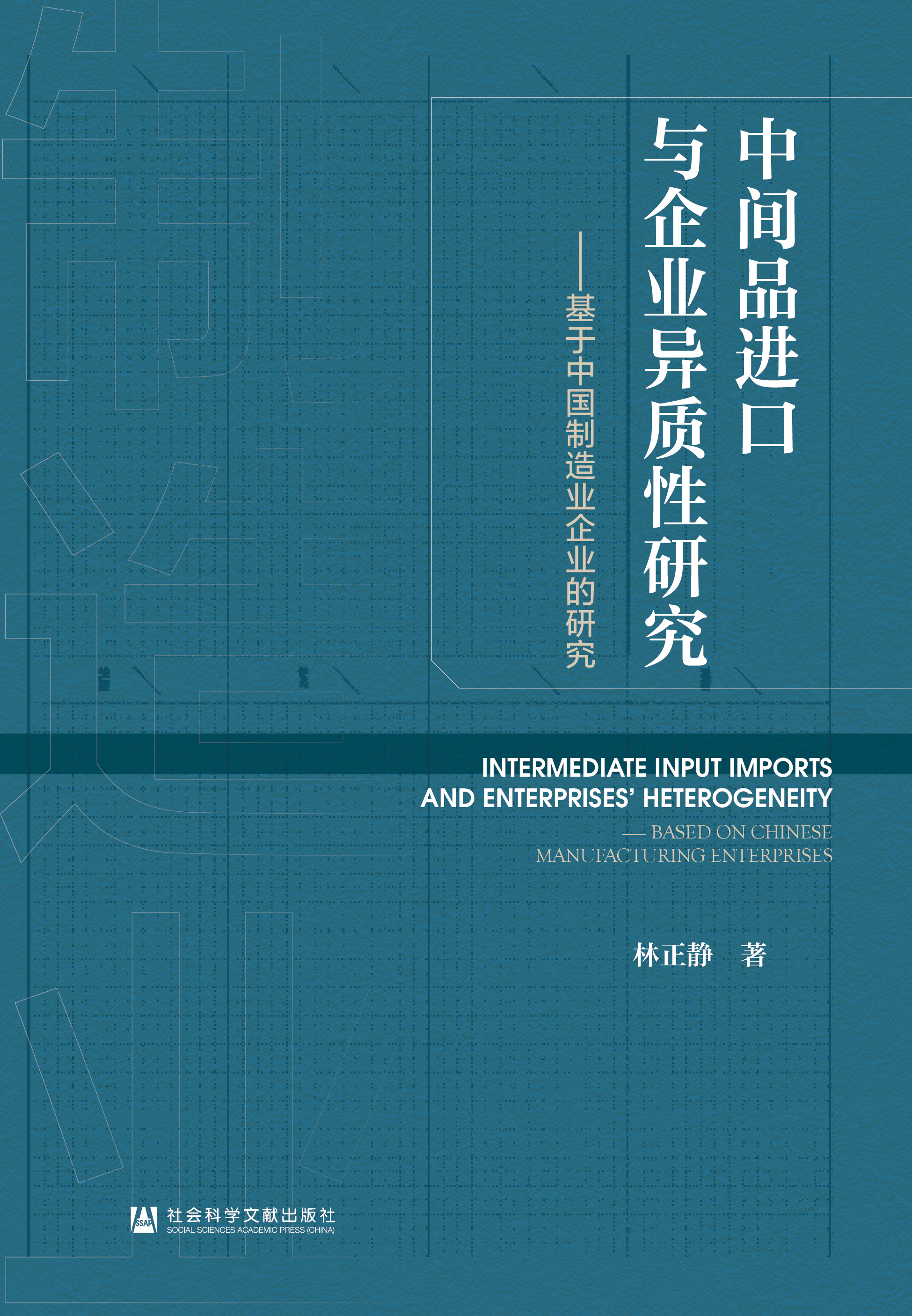 中间品进口
与企业异质性研究

——基于中国制造业企业的研究

INTERMEDIATE INPUT IMPORTS
AND ENTERPRISES' HETEROGENEITY

— BASED ON CHINESE
MANUFACTURING ENTERPRISES

林正静 著

SSAP
社会科学文献出版社
SOCIAL SCIENCES ACADEMIC PRESS (CHINA)